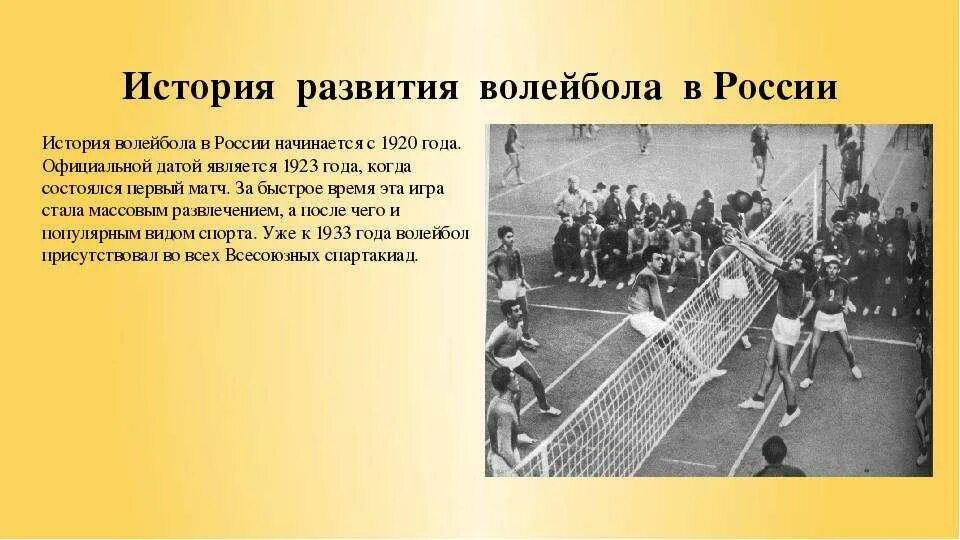 История развития волейбола в России

История волейбола в России начинается с 1920 года. Официальной датой является 1923 года, когда состоялся первый матч. За быстрое время эта игра стала массовым развлечением, а после чего и популярным видом спорта. Уже к 1933 года волейбол присутствовал во всех Всесоюзных спартакиад.